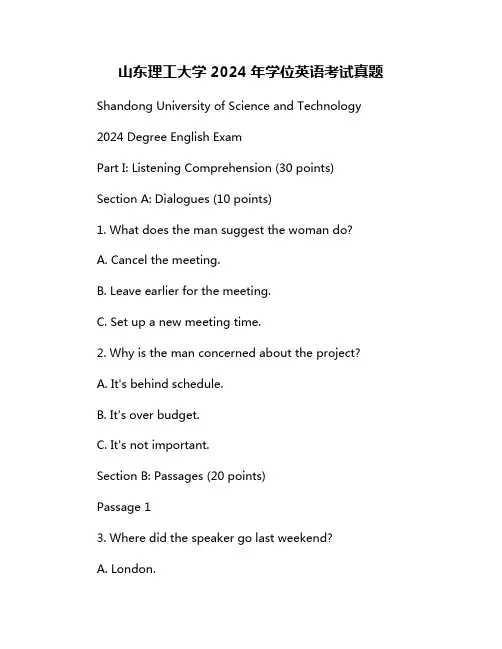 山东理工大学 2024 年学位英语考试真题

Shandong University of Science and Technology

2024 Degree English Exam

Part I: Listening Comprehension (30 points)

Section A: Dialogues (10 points)

1. What does the man suggest the woman do?

A. Cancel the meeting.

B. Leave earlier for the meeting.

C. Set up a new meeting time.

2. Why is the man concerned about the project?

A. It's behind schedule.

B. It's over budget.

C. It's not important.

Section B: Passages (20 points)

Passage 1

3. Where did the speaker go last weekend?

A. London.